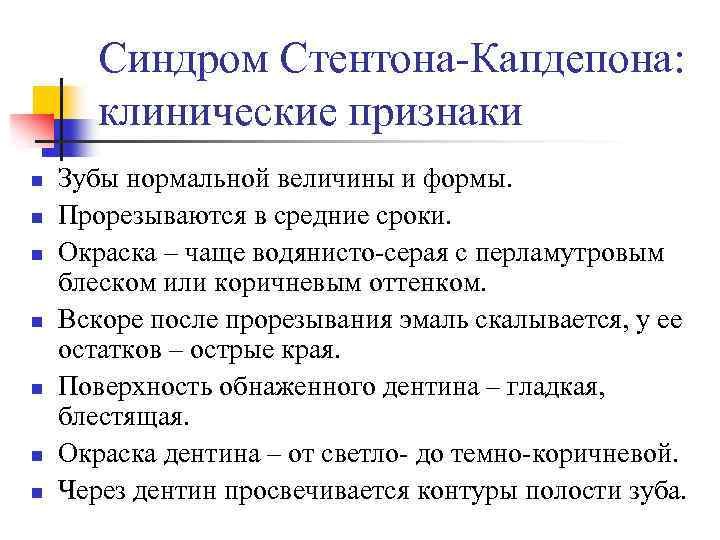 Синдром Стентона-Капдепона: клинические признаки

- Зубы нормальной величины и формы.
- Прорезываются в средние сроки.
- Окраска – чаще водянисто-серая с перламутровым блеском или коричневым оттенком.
- Вскоре после прорезывания эмаль скалывается, у ее остатков – острые края.
- Поверхность обнаженного дентина – гладкая, блестящая.
- Окраска дентина – от светло- до темно-коричневой.
- Через дентин просвечивается контуры полости зуба.